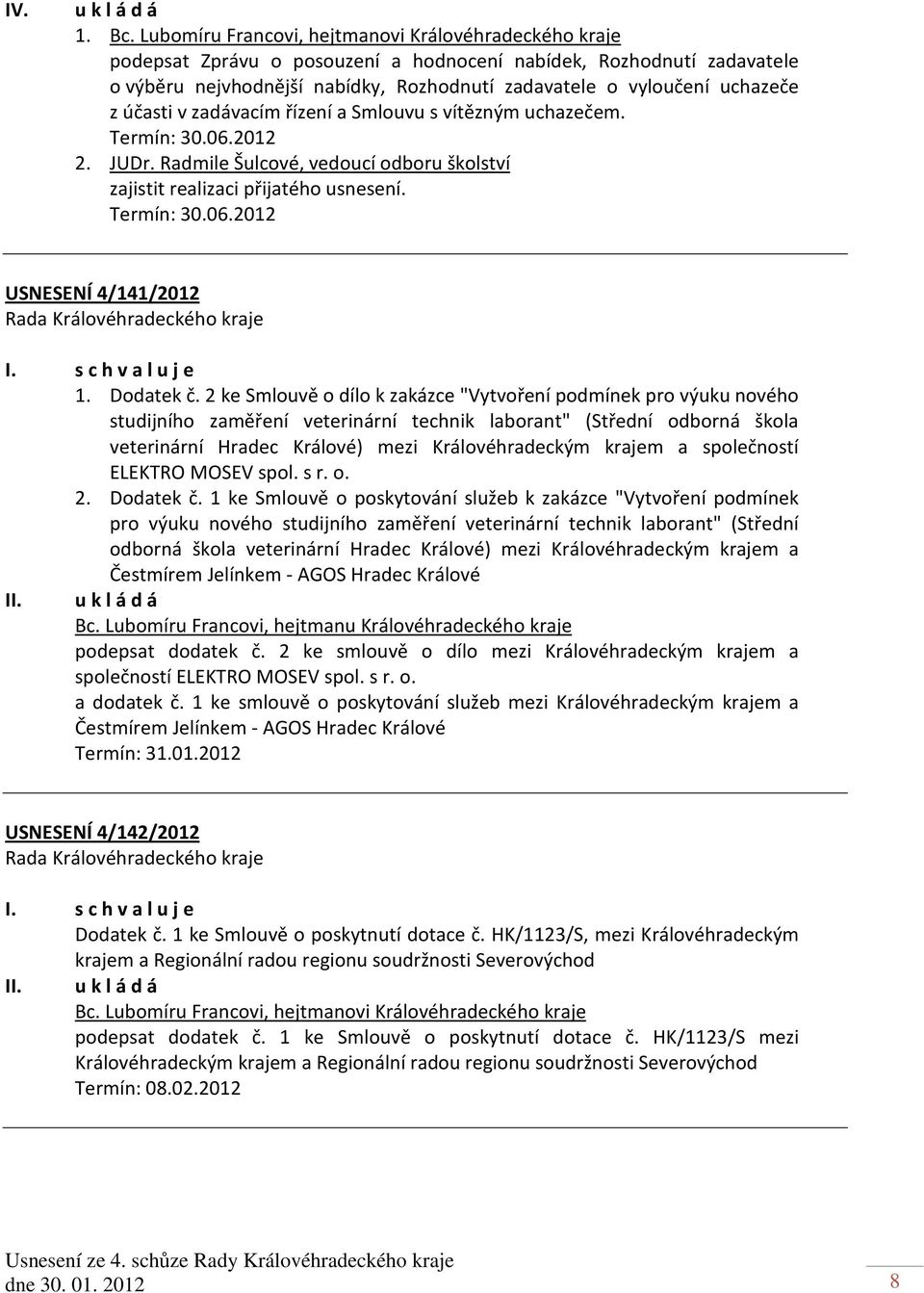 IV. u k l á d á

1. Bc. Lubomíru Francovi, hejtmanovi Královéhradeckého kraje podepsat Zprávu o posouzení a hodnocení nabídek, Rozhodnutí zadavatele o výběru nejvhodnější nabídky, Rozhodnutí zadavatele o vyloučení uchazeče z účasti v zadávacím řízení a Smlouvu s vítězným uchazečem.
Termín: 30.06.2012

2. JUDr. Radmile Šulcové, vedoucí odboru školství zajistit realizaci přijatého usnesení.
Termín: 30.06.2012

USNESENÍ 4/141/2012
Rada Královéhradeckého kraje

I. s c h v a l u j e

1. Dodatek č. 2 ke Smlouvě o dílo k zakázce "Vytvoření podmínek pro výuku nového studijního zaměření veterinární technik laborant" (Střední odborná škola veterinární Hradec Králové) mezi Královéhradeckým krajem a společností ELEKTRO MOSEV spol. s r. o.

2. Dodatek č. 1 ke Smlouvě o poskytování služeb k zakázce "Vytvoření podmínek pro výuku nového studijního zaměření veterinární technik laborant" (Střední odborná škola veterinární Hradec Králové) mezi Královéhradeckým krajem a Čestmírem Jelínkem - AGOS Hradec Králové

II. u k l á d á

Bc. Lubomíru Francovi, hejtmanu Královéhradeckého kraje
podepsat dodatek č. 2 ke smlouvě o dílo mezi Královéhradeckým krajem a společností ELEKTRO MOSEV spol. s r. o.
a dodatek č. 1 ke smlouvě o poskytování služeb mezi Královéhradeckým krajem a Čestmírem Jelínkem - AGOS Hradec Králové
Termín: 31.01.2012

USNESENÍ 4/142/2012
Rada Královéhradeckého kraje

I. s c h v a l u j e

Dodatek č. 1 ke Smlouvě o poskytnutí dotace č. HK/1123/S, mezi Královéhradeckým krajem a Regionální radou regionu soudržnosti Severovýchod

II. u k l á d á

Bc. Lubomíru Francovi, hejtmanovi Královéhradeckého kraje
podepsat dodatek č. 1 ke Smlouvě o poskytnutí dotace č. HK/1123/S mezi Královéhradeckým krajem a Regionální radou regionu soudržnosti Severovýchod
Termín: 08.02.2012

Usnesení ze 4. schůze Rady Královéhradeckého kraje
dne 30. 01. 2012

8